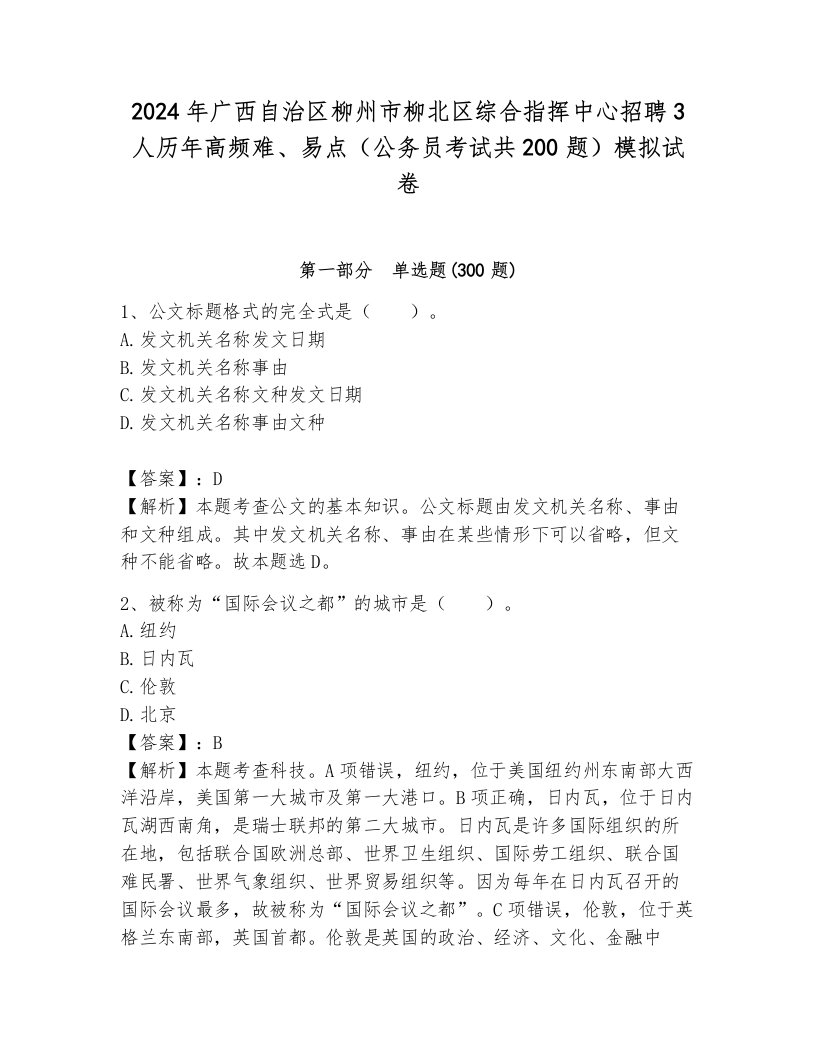 2024年广西自治区柳州市柳北区综合指挥中心招聘3人历年高频难、易点（公务员考试共200题）模拟试卷

第一部分　单选题(300题)

1、公文标题格式的完全式是（　　）。
A.发文机关名称发文日期
B.发文机关名称事由
C.发文机关名称文种发文日期
D.发文机关名称事由文种

【答案】：D
【解析】本题考查公文的基本知识。公文标题由发文机关名称、事由和文种组成。其中发文机关名称、事由在某些情形下可以省略，但文种不能省略。故本题选D。

2、被称为“国际会议之都”的城市是（　　）。
A.纽约
B.日内瓦
C.伦敦
D.北京
【答案】：B
【解析】本题考查科技。A项错误，纽约，位于美国纽约州东南部大西洋沿岸，美国第一大城市及第一大港口。B项正确，日内瓦，位于日内瓦湖西南角，是瑞士联邦的第二大城市。日内瓦是许多国际组织的所在地，包括联合国欧洲总部、世界卫生组织、国际劳工组织、联合国难民署、世界气象组织、世界贸易组织等。因为每年在日内瓦召开的国际会议最多，故被称为“国际会议之都”。C项错误，伦敦，位于英格兰东南部，英国首都。伦敦是英国的政治、经济、文化、金融中